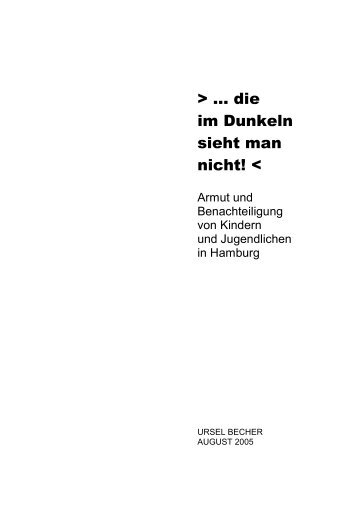 > ... die im Dunkeln sieht man nicht! <

Armut und Benachteiligung von Kindern und Jugendlichen in Hamburg

URSEL BECHER
AUGUST 2005